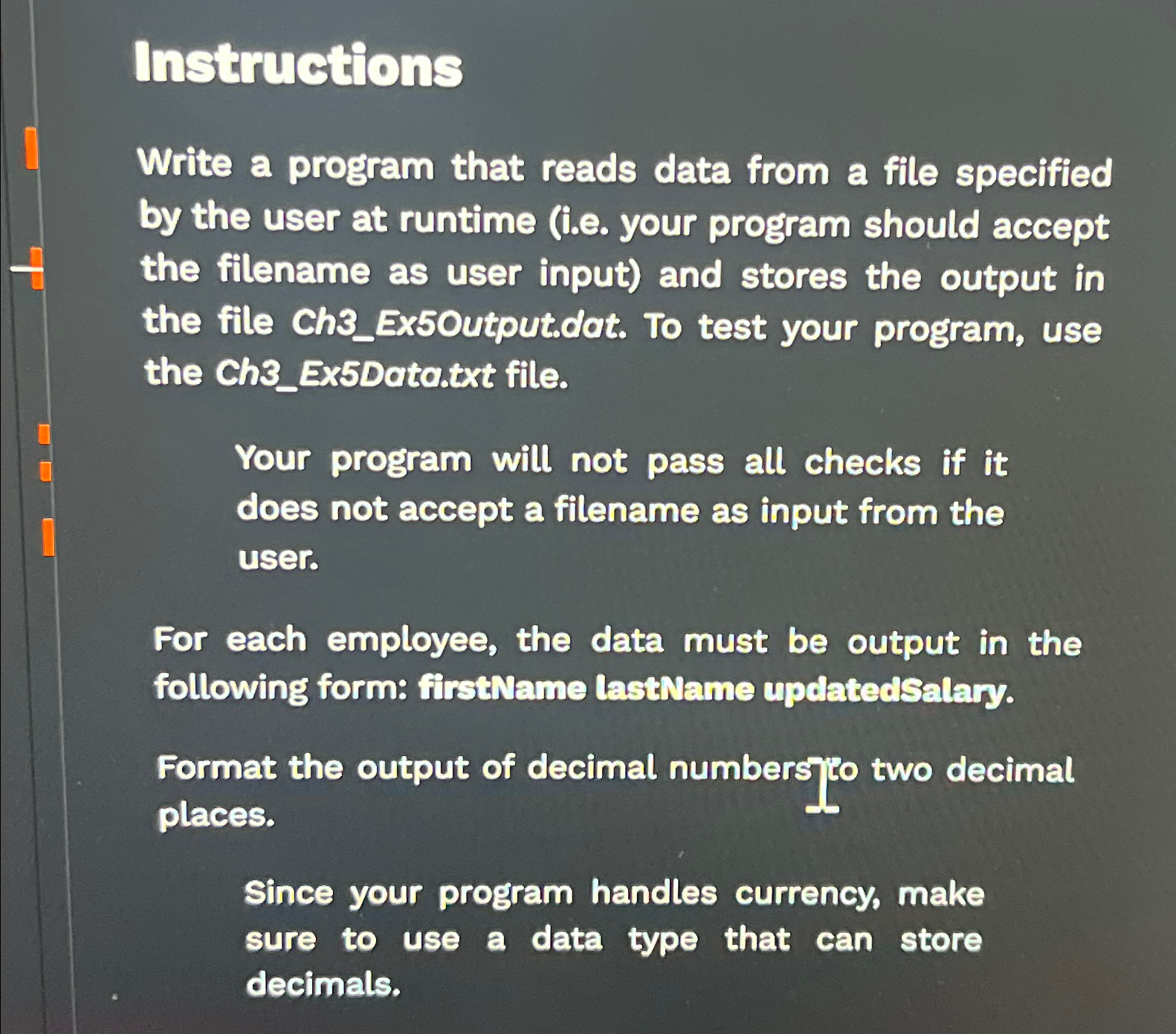 Instructions

Write a program that reads data from a file specified by the user at runtime (i.e. your program should accept the filename as user input) and stores the output in the file Ch3_Ex5Output.dat. To test your program, use the Ch3_Ex5Data.txt file.

Your program will not pass all checks if it does not accept a filename as input from the user.

For each employee, the data must be output in the following form: firstName lastName updatedSalary.

Format the output of decimal numbers to two decimal places.

Since your program handles currency, make sure to use a data type that can store decimals.